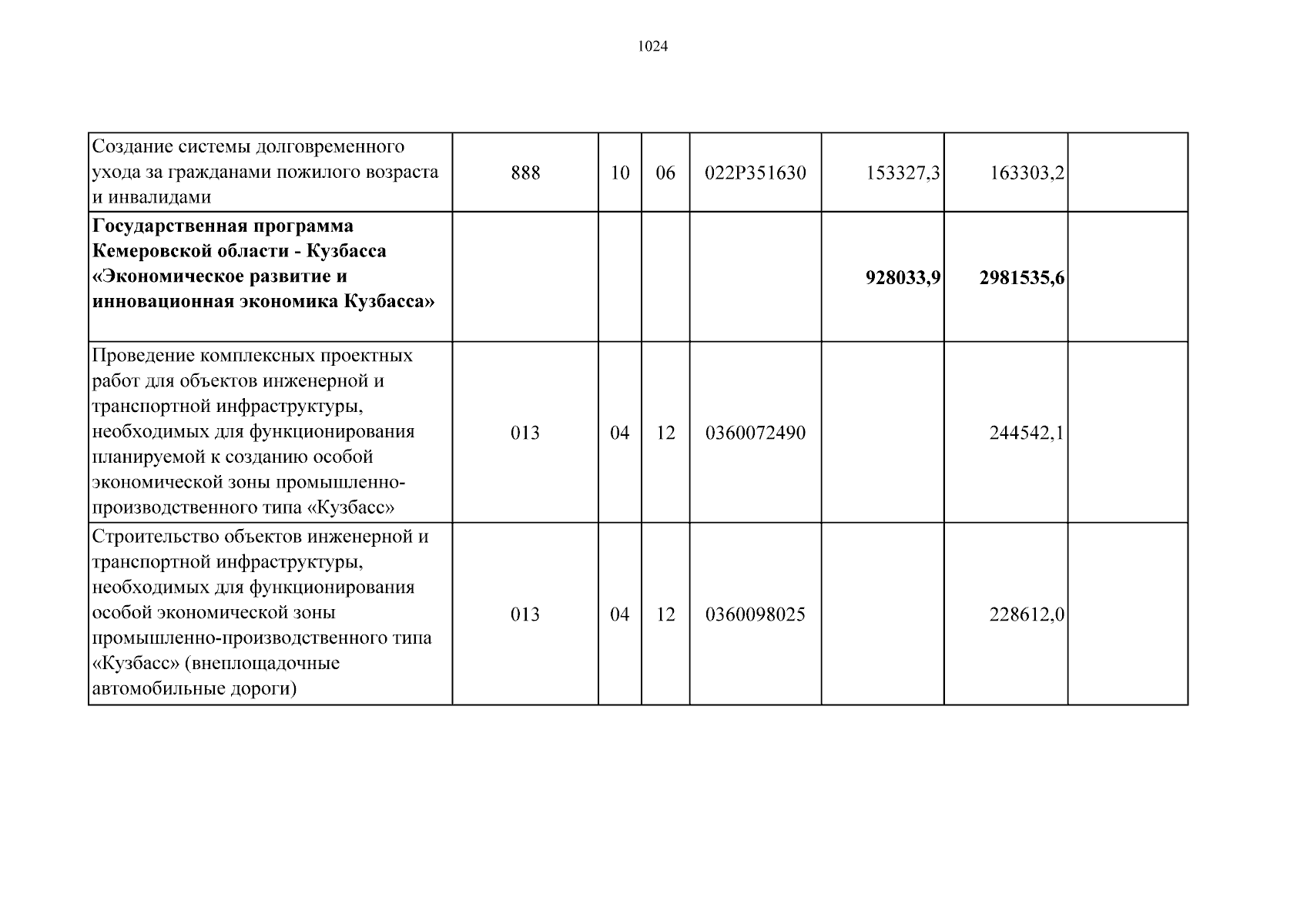 1024

| Создание системы долговременного ухода за гражданами пожилого возраста и инвалидами | 888 | 10 | 06 | 022P351630 | 153327,3 | 163303,2 |  |
|---|---|---|---|---|---|---|---|
| Государственная программа Кемеровской области - Кузбасса «Экономическое развитие и инновационная экономика Кузбасса» |  |  |  |  | 928033,9 | 2981535,6 |  |
| Проведение комплексных проектных работ для объектов инженерной и транспортной инфраструктуры, необходимых для функционирования планируемой к созданию особой экономической зоны промышленно-производственного типа «Кузбасс» | 013 | 04 | 12 | 0360072490 |  | 244542,1 |  |
| Строительство объектов инженерной и транспортной инфраструктуры, необходимых для функционирования особой экономической зоны промышленно-производственного типа «Кузбасс» (внеплощадочные автомобильные дороги) | 013 | 04 | 12 | 0360098025 |  | 228612,0 |  |